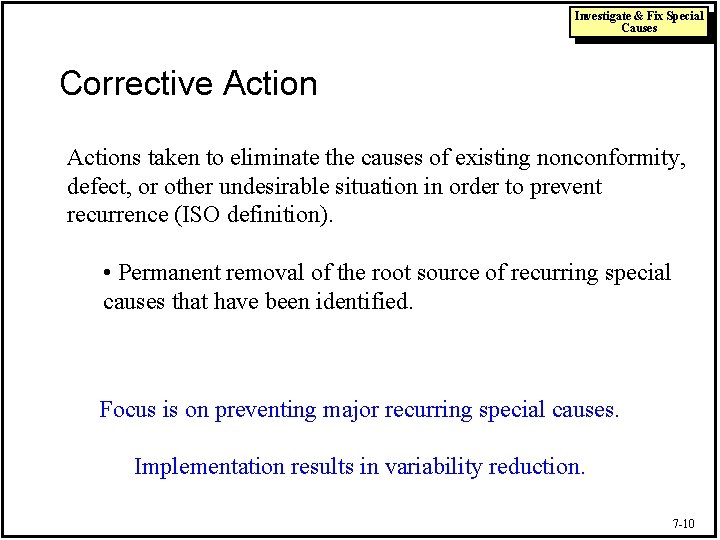 Investigate & Fix Special Causes

Corrective Action

Actions taken to eliminate the causes of existing nonconformity, defect, or other undesirable situation in order to prevent recurrence (ISO definition).

• Permanent removal of the root source of recurring special causes that have been identified.

Focus is on preventing major recurring special causes.

Implementation results in variability reduction.

7-10